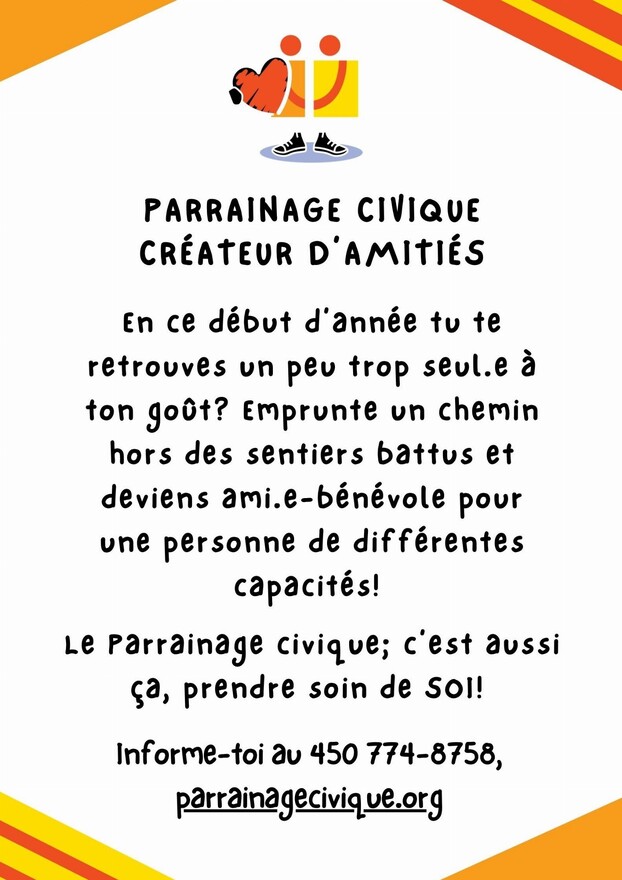 PARRAINAGE CIVIQUE
CRÉATEUR D'AMITIÉS

En ce début d'année tu te retrouves un peu trop seul.e à ton goût? Emprunte un chemin hors des sentiers battus et deviens ami.e-bénévole pour une personne de différentes capacités!

Le Parrainage civique; c'est aussi ça, prendre soin de SOI!

Informe-toi au 450 774-8758, parrainagecivique.org